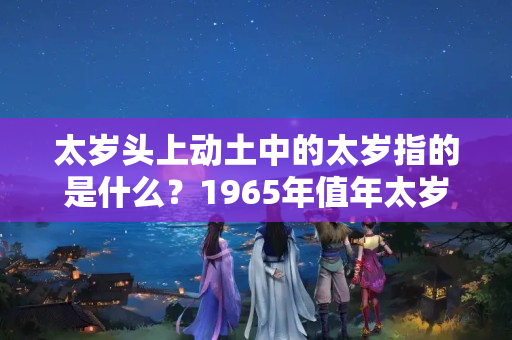 太岁头上动土中的太岁指的是什么？1965年值年太岁